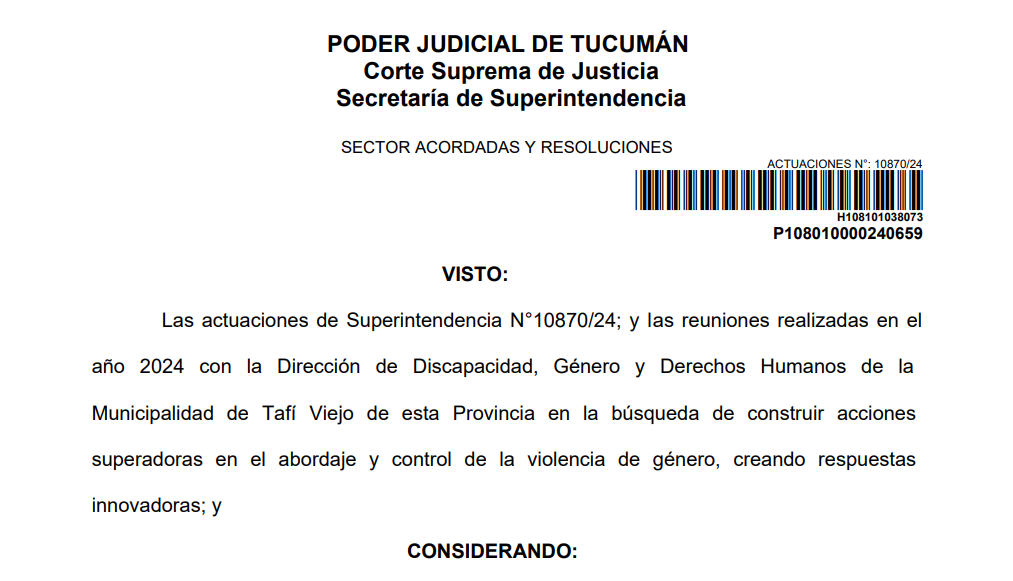 PODER JUDICIAL DE TUCUMÁN
Corte Suprema de Justicia
Secretaría de Superintendencia

SECTOR ACORDADAS Y RESOLUCIONES

ACTUACIONES N°: 10870/24

H108101038073
P108010000240659

VISTO:

Las actuaciones de Superintendencia N°10870/24; y las reuniones realizadas en el año 2024 con la Dirección de Discapacidad, Género y Derechos Humanos de la Municipalidad de Tafí Viejo de esta Provincia en la búsqueda de construir acciones superadoras en el abordaje y control de la violencia de género, creando respuestas innovadoras; y

CONSIDERANDO: